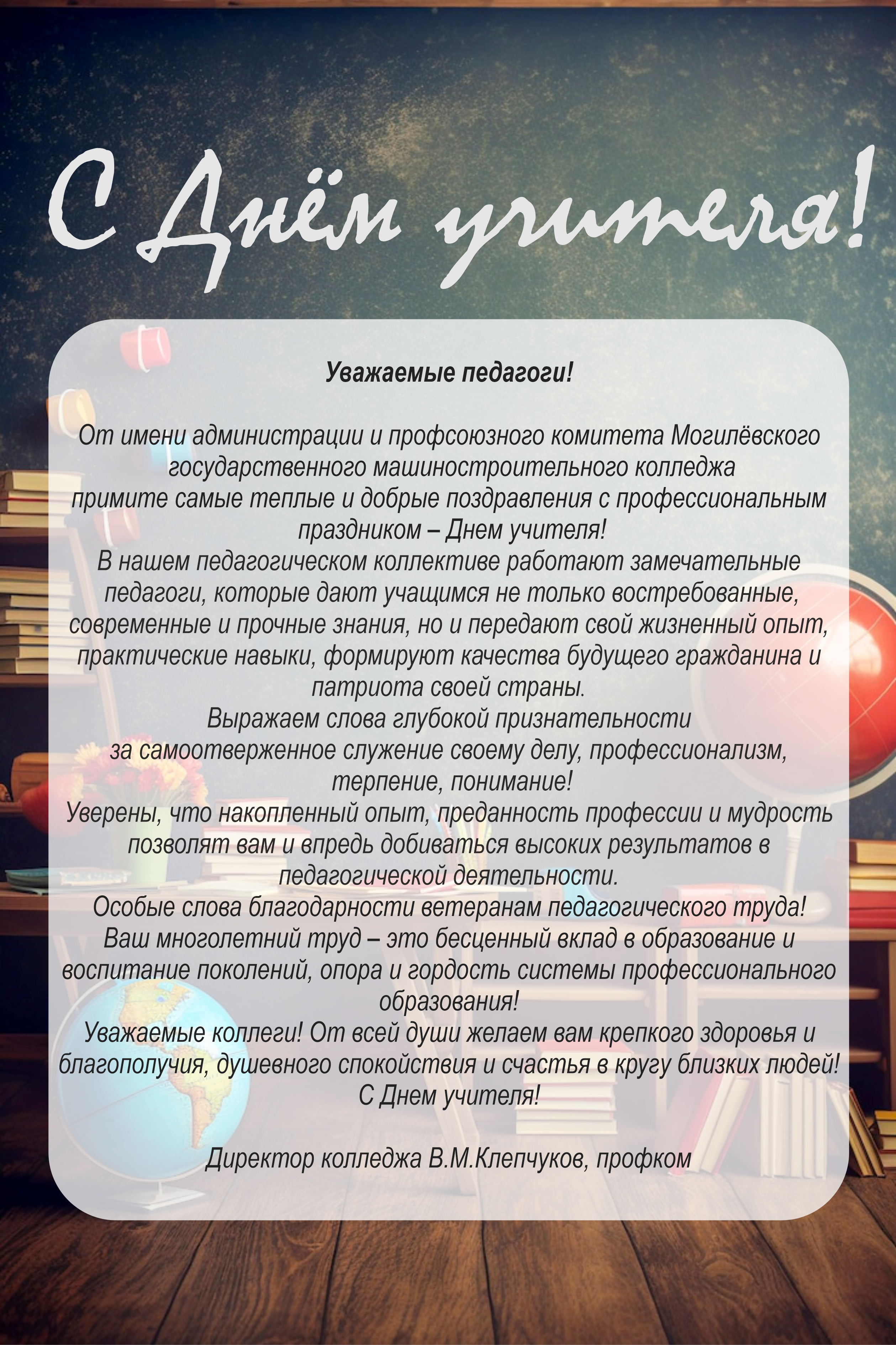 С Днём учителя!

Уважаемые педагоги!

От имени администрации и профсоюзного комитета Могилёвского государственного машиностроительного колледжа примите самые теплые и добрые поздравления с профессиональным праздником – Днем учителя!

В нашем педагогическом коллективе работают замечательные педагоги, которые дают учащимся не только востребованные, современные и прочные знания, но и передают свой жизненный опыт, практические навыки, формируют качества будущего гражданина и патриота своей страны.

Выражаем слова глубокой признательности за самоотверженное служение своему делу, профессионализм, терпение, понимание!

Уверены, что накопленный опыт, преданность профессии и мудрость позволят вам и впредь добиваться высоких результатов в педагогической деятельности.

Особые слова благодарности ветеранам педагогического труда! Ваш многолетний труд – это бесценный вклад в образование и воспитание поколений, опора и гордость системы профессионального образования!

Уважаемые коллеги! От всей души желаем вам крепкого здоровья и благополучия, душевного спокойствия и счастья в кругу близких людей!

С Днем учителя!

Директор колледжа В.М.Клепчуков, профком